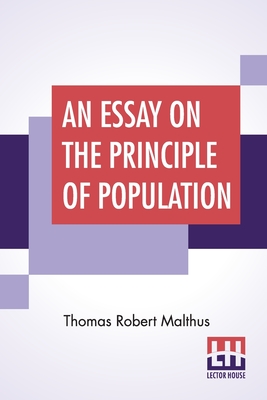 AN ESSAY ON THE PRINCIPLE OF POPULATION

Thomas Robert Malthus

LH
LECTOR HOUSE